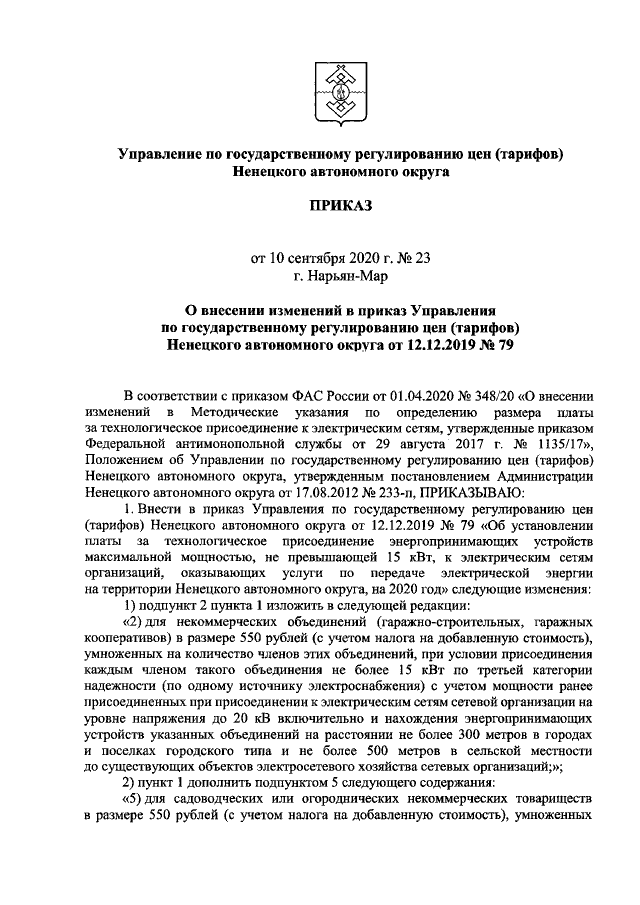 Управление по государственному регулированию цен (тарифов) Ненецкого автономного округа

ПРИКАЗ

от 10 сентября 2020 г. № 23
г. Нарьян-Мар

О внесении изменений в приказ Управления по государственному регулированию цен (тарифов) Ненецкого автономного округа от 12.12.2019 № 79

В соответствии с приказом ФАС России от 01.04.2020 № 348/20 «О внесении изменений в Методические указания по определению размера платы за технологическое присоединение к электрическим сетям, утвержденные приказом Федеральной антимонопольной службы от 29 августа 2017 г. № 1135/17», Положением об Управлении по государственному регулированию цен (тарифов) Ненецкого автономного округа, утвержденным постановлением Администрации Ненецкого автономного округа от 17.08.2012 № 233-п, ПРИКАЗЫВАЮ:

1. Внести в приказ Управления по государственному регулированию цен (тарифов) Ненецкого автономного округа от 12.12.2019 № 79 «Об установлении платы за технологическое присоединение энергопринимающих устройств максимальной мощностью, не превышающей 15 кВт, к электрическим сетям организаций, оказывающих услуги по передаче электрической энергии на территории Ненецкого автономного округа, на 2020 год» следующие изменения:

1) подпункт 2 пункта 1 изложить в следующей редакции:

«2) для некоммерческих объединений (гаражно-строительных, гаражных кооперативов) в размере 550 рублей (с учетом налога на добавленную стоимость), умноженных на количество членов этих объединений, при условии присоединения каждым членом такого объединения не более 15 кВт по третьей категории надежности (по одному источнику электроснабжения) с учетом мощности ранее присоединенных при присоединении к электрическим сетям сетевой организации на уровне напряжения до 20 кВ включительно и нахождения энергопринимающих устройств указанных объединений на расстоянии не более 300 метров в городах и поселках городского типа и не более 500 метров в сельской местности до существующих объектов электросетевого хозяйства сетевых организаций;»;

2) пункт 1 дополнить подпунктом 5 следующего содержания:

«5) для садоводческих или огороднических некоммерческих товариществ в размере 550 рублей (с учетом налога на добавленную стоимость), умноженных